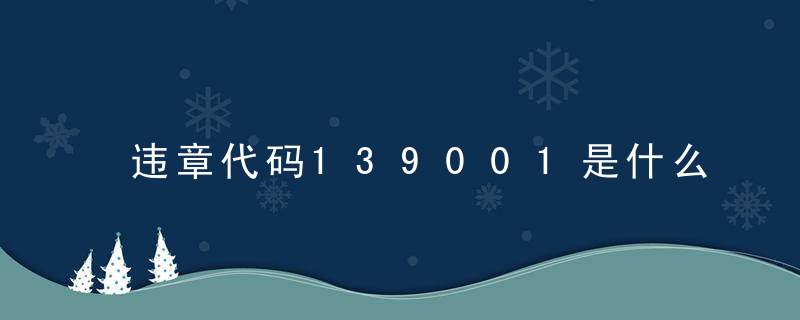 违章代码139001是什么